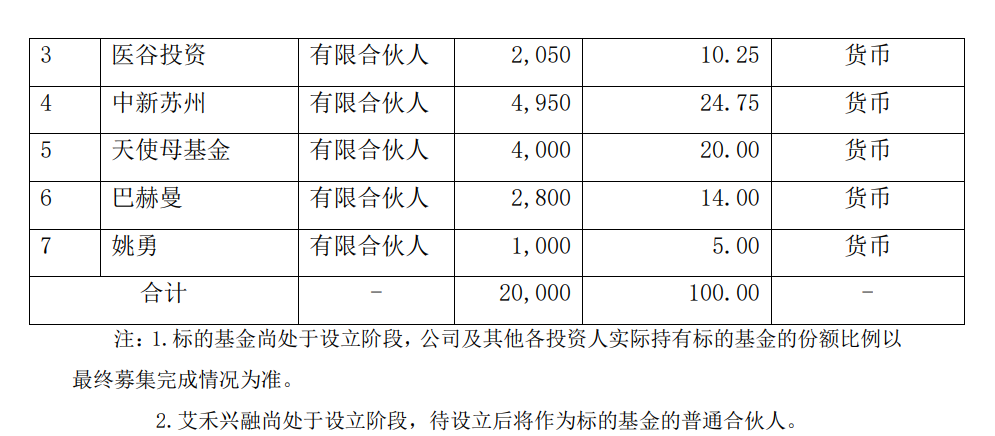 | 3 | 医谷投资 | 有限合伙人 | 2,050 | 10.25 | 货币 |
|---|---|---|---|---|---|
| 4 | 中新苏州 | 有限合伙人 | 4,950 | 24.75 | 货币 |
| 5 | 天使母基金 | 有限合伙人 | 4,000 | 20.00 | 货币 |
| 6 | 巴赫曼 | 有限合伙人 | 2,800 | 14.00 | 货币 |
| 7 | 姚勇 | 有限合伙人 | 1,000 | 5.00 | 货币 |
| 合计 | | - | 20,000 | 100.00 | - |

注：1.标的基金尚处于设立阶段，公司及其他各投资人实际持有标的基金的份额比例以最终募集完成情况为准。

2.艾禾兴融尚处于设立阶段，待设立后将作为标的基金的普通合伙人。